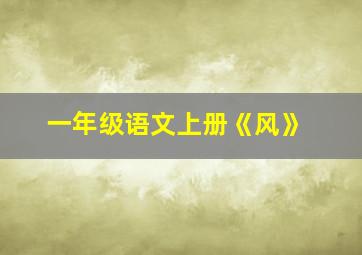 一年级语文上册《风》